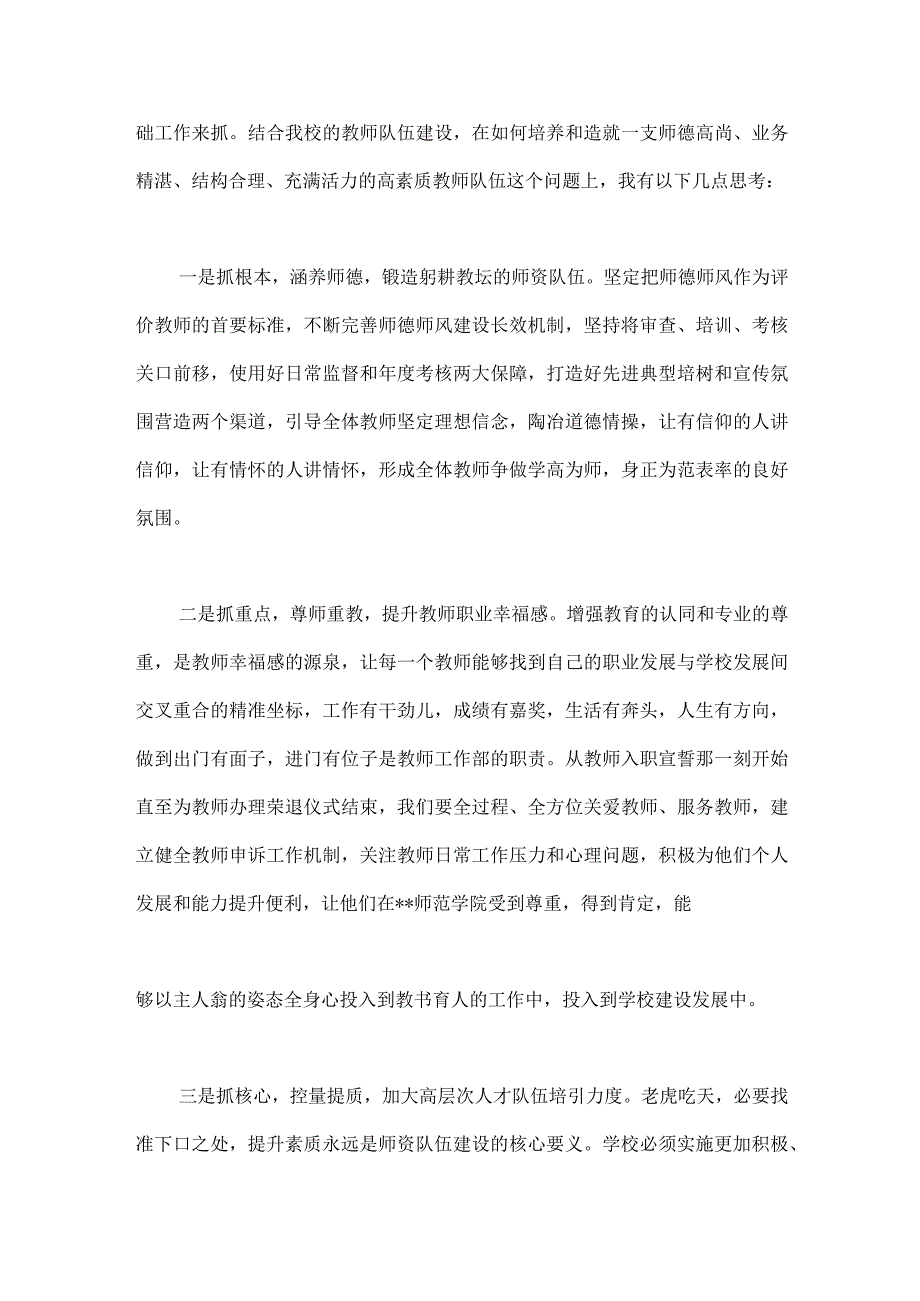 础工作来抓。结合我校的教师队伍建设，在如何培养和造就一支师德高尚、业务精湛、结构合理、充满活力的高素质教师队伍这个问题上，我有以下几点思考：

一是抓根本，涵养师德，锻造躬耕教坛的师资队伍。坚定把师德师风作为评价教师的首要标准，不断完善师德师风建设长效机制，坚持将审查、培训、考核关口前移，使用好日常监督和年度考核两大保障，打造好先进典型培树和宣传氛围营造两个渠道，引导全体教师坚定理想信念，陶冶道德情操，让有信仰的人讲信仰，让有情怀的人讲情怀，形成全体教师争做学高为师，身正为范表率的良好氛围。

二是抓重点，尊师重教，提升教师职业幸福感。增强教育的认同和专业的尊重，是教师幸福感的源泉，让每一个教师能够找到自己的职业发展与学校发展间交叉重合的精准坐标，工作有干劲儿，成绩有嘉奖，生活有奔头，人生有方向，做到出门有面子，进门有位子是教师工作部的职责。从教师入职宣誓那一刻开始直至为教师办理荣退仪式结束，我们要全过程、全方位关爱教师、服务教师，建立健全教师申诉工作机制，关注教师日常工作压力和心理问题，积极为他们个人发展和能力提升便利，让他们在**师范学院受到尊重，得到肯定，能

够以主人翁的姿态全身心投入到教书育人的工作中，投入到学校建设发展中。

三是抓核心，控量提质，加大高层次人才队伍培引力度。老虎吃天，必要找准下口之处，提升素质永远是师资队伍建设的核心要义。学校必须实施更加积极、